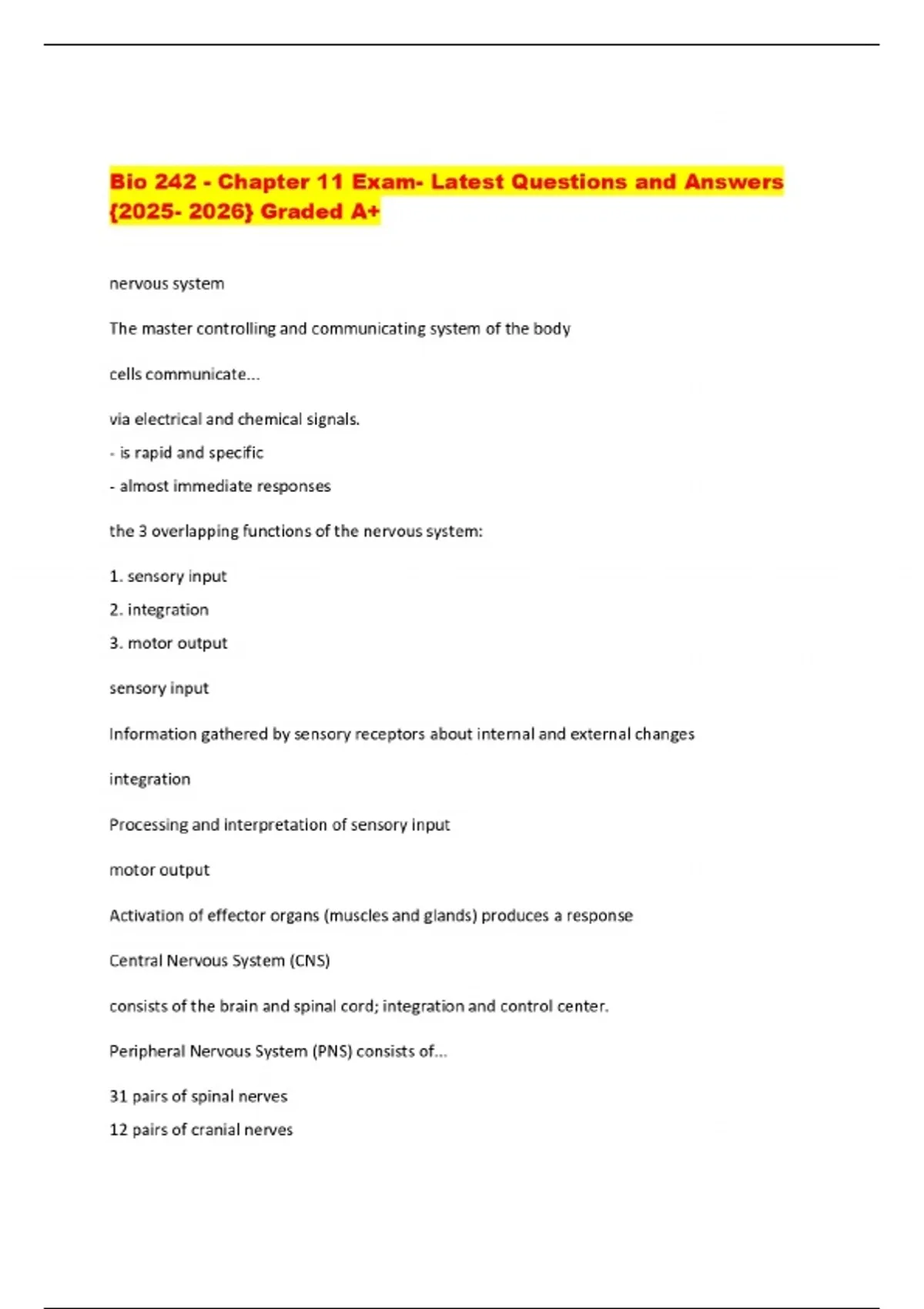 Bio 242 - Chapter 11 Exam- Latest Questions and Answers {2025- 2026} Graded A+

nervous system

The master controlling and communicating system of the body

cells communicate...

via electrical and chemical signals.
- is rapid and specific
- almost immediate responses

the 3 overlapping functions of the nervous system:

1. sensory input
2. integration
3. motor output

sensory input

Information gathered by sensory receptors about internal and external changes

integration

Processing and interpretation of sensory input

motor output

Activation of effector organs (muscles and glands) produces a response

Central Nervous System (CNS)

consists of the brain and spinal cord; integration and control center.

Peripheral Nervous System (PNS) consists of...

31 pairs of spinal nerves
12 pairs of cranial nerves